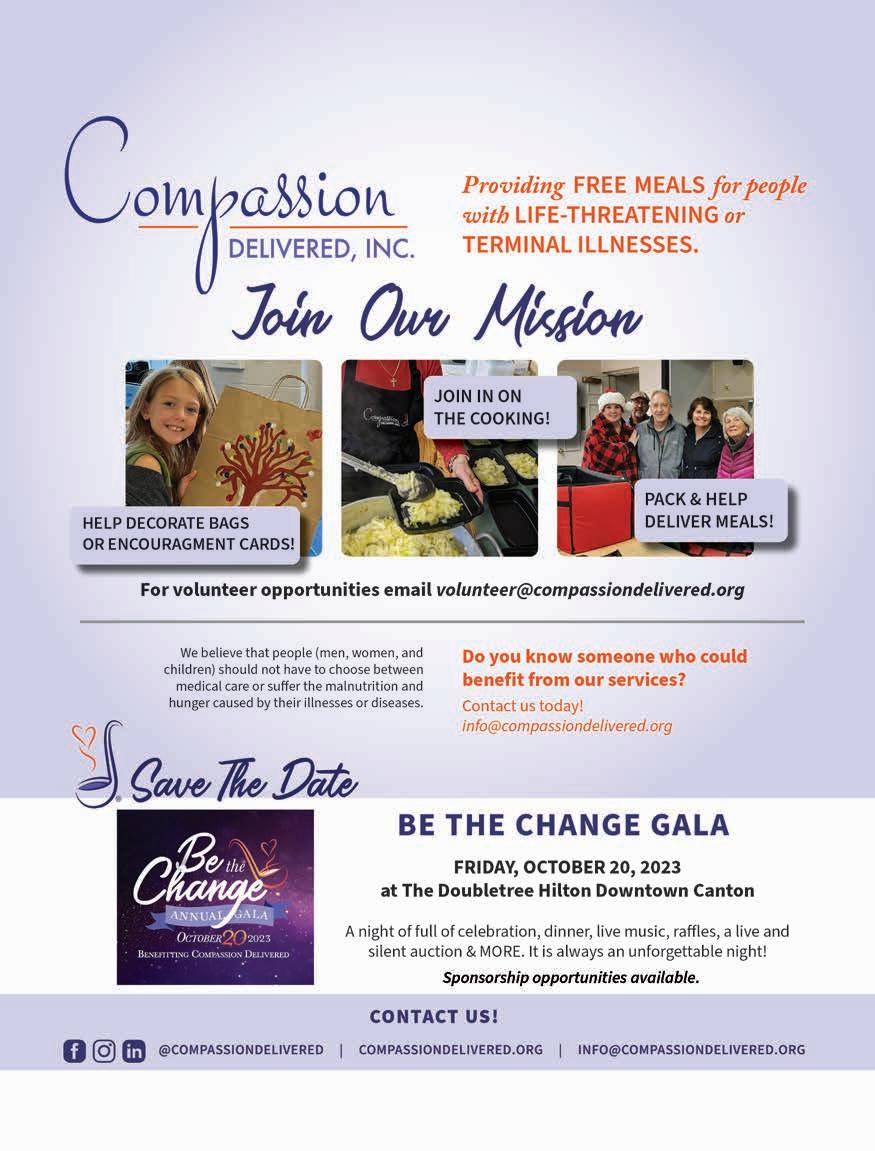 Compassion
DELIVERED, INC.

Providing FREE MEALS for people with LIFE-THREATENING or TERMINAL ILLNESSES.

Join Our Mission

HELP DECORATE BAGS
OR ENCOURAGMENT CARDS!

JOIN IN ON
THE COOKING!

PACK & HELP
DELIVER MEALS!

For volunteer opportunities email volunteer@compassiondelivered.org

We believe that people (men, women, and children) should not have to choose between medical care or suffer the malnutrition and hunger caused by their illnesses or diseases.

Do you know someone who could benefit from our services?

Contact us today!
info@compassiondelivered.org

Save The Date

Be the Change
ANNUAL GALA
OCTOBER 20 2023
BENEFITTING COMPASSION DELIVERED

BE THE CHANGE GALA

FRIDAY, OCTOBER 20, 2023
at The Doubletree Hilton Downtown Canton

A night of full of celebration, dinner, live music, raffles, a live and silent auction & MORE. It is always an unforgettable night!

Sponsorship opportunities available.

CONTACT US!

@COMPASSIONDELIVERED | COMPASSIONDELIVERED.ORG | INFO@COMPASSIONDELIVERED.ORG